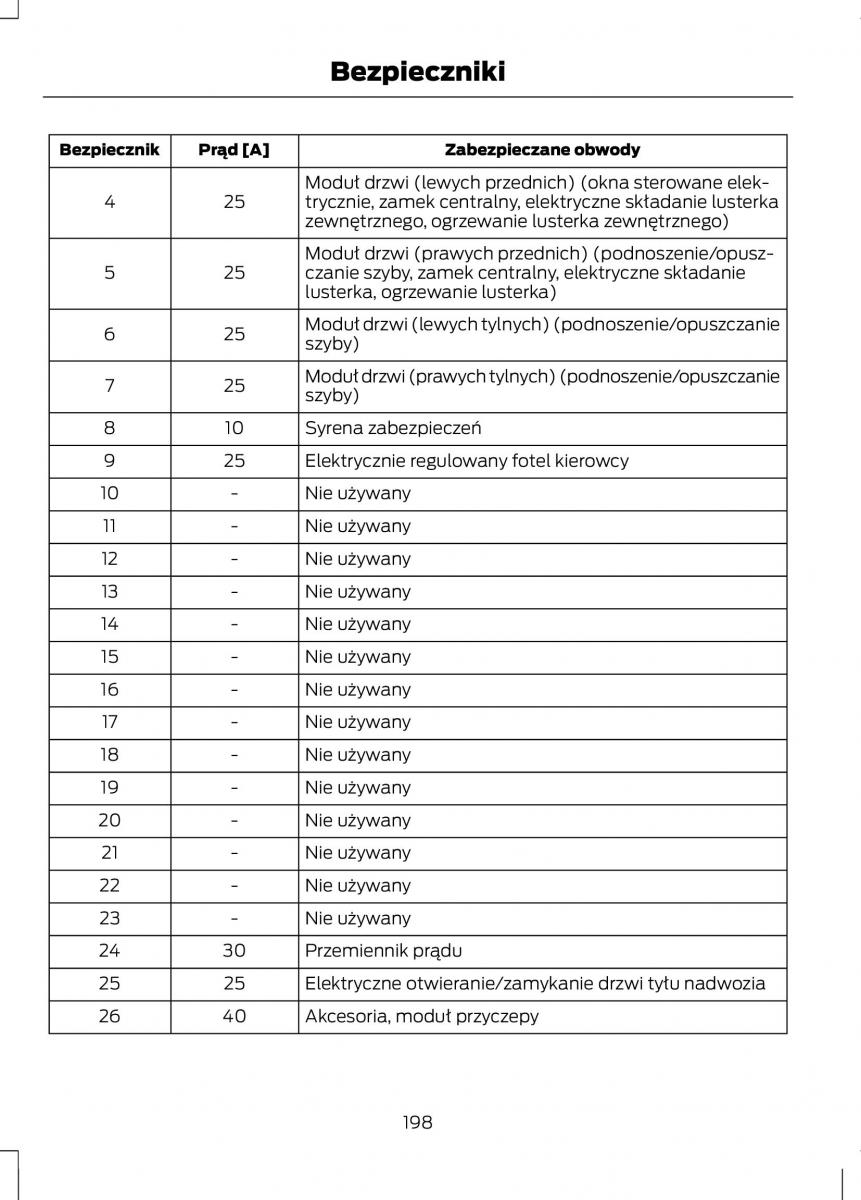 Bezpieczniki

| Bezpiecznik | Prąd [A] | Zabezpieczane obwody |
|---|---|---|
| 4 | 25 | Moduł drzwi (lewych przednich) (okna sterowane elektrycznie, zamek centralny, elektryczne składanie lusterka zewnętrznego, ogrzewanie lusterka zewnętrznego) |
| 5 | 25 | Moduł drzwi (prawych przednich) (podnoszenie/opuszczanie szyby, zamek centralny, elektryczne składanie lusterka, ogrzewanie lusterka) |
| 6 | 25 | Moduł drzwi (lewych tylnych) (podnoszenie/opuszczanie szyby) |
| 7 | 25 | Moduł drzwi (prawych tylnych) (podnoszenie/opuszczanie szyby) |
| 8 | 10 | Syrena zabezpieczeń |
| 9 | 25 | Elektrycznie regulowany fotel kierowcy |
| 10 | - | Nie używany |
| 11 | - | Nie używany |
| 12 | - | Nie używany |
| 13 | - | Nie używany |
| 14 | - | Nie używany |
| 15 | - | Nie używany |
| 16 | - | Nie używany |
| 17 | - | Nie używany |
| 18 | - | Nie używany |
| 19 | - | Nie używany |
| 20 | - | Nie używany |
| 21 | - | Nie używany |
| 22 | - | Nie używany |
| 23 | - | Nie używany |
| 24 | 30 | Przemiennik prądu |
| 25 | 25 | Elektryczne otwieranie/zamykanie drzwi tyłu nadwozia |
| 26 | 40 | Akcesoria, moduł przyczepy |

198